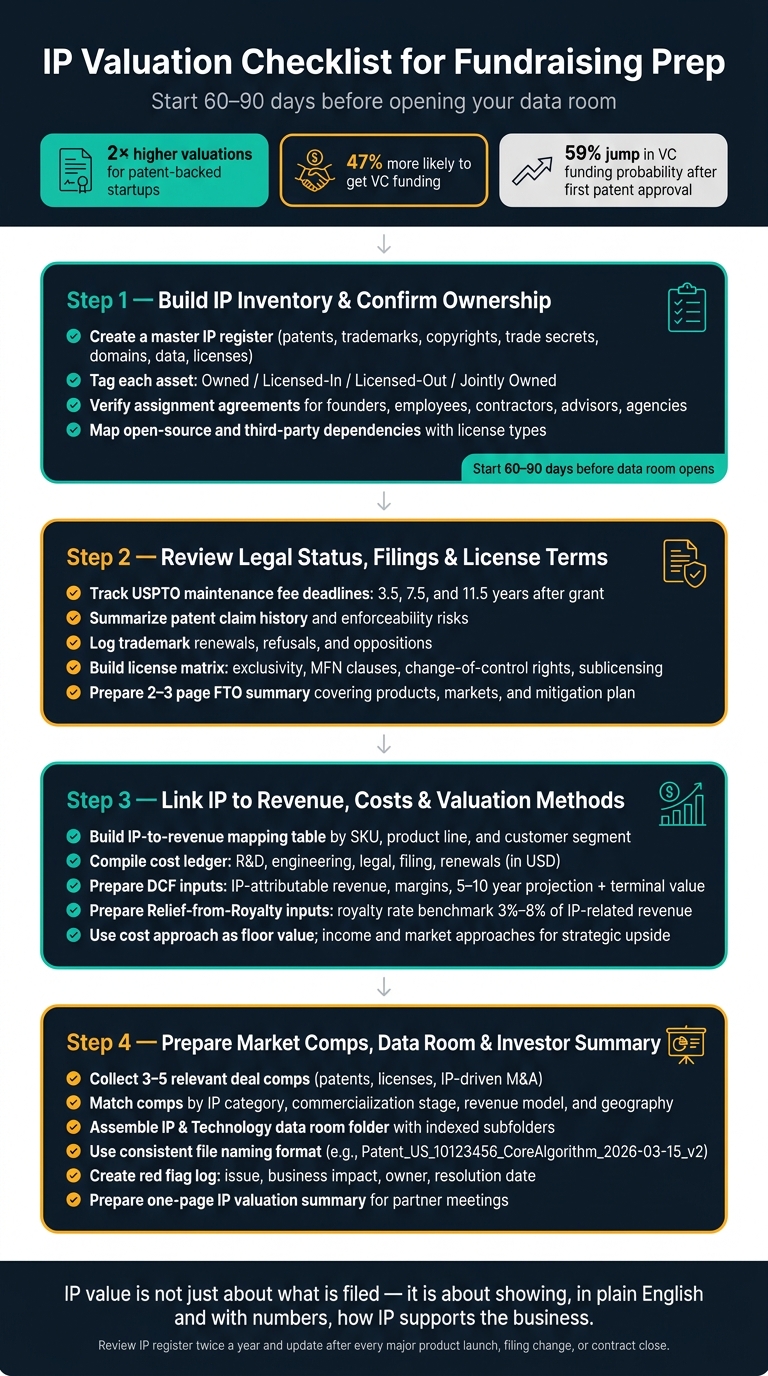 IP Valuation Checklist for Fundraising Prep

Start 60–90 days before opening your data room

2× higher valuations for patent-backed startups

47% more likely to get VC funding

59% jump in VC funding probability after first patent approval

Step 1 — Build IP Inventory & Confirm Ownership

Create a master IP register (patents, trademarks, copyrights, trade secrets, domains, data, licenses)

Tag each asset: Owned / Licensed-In / Licensed-Out / Jointly Owned

Verify assignment agreements for founders, employees, contractors, advisors, agencies

Map open-source and third-party dependencies with license types

Start 60–90 days before data room opens

Step 2 — Review Legal Status, Filings & License Terms

Track USPTO maintenance fee deadlines: 3.5, 7.5, and 11.5 years after grant

Summarize patent claim history and enforceability risks

Log trademark renewals, refusals, and oppositions

Build license matrix: exclusivity, MFN clauses, change-of-control rights, sublicensing

Prepare 2–3 page FTO summary covering products, markets, and mitigation plan

Step 3 — Link IP to Revenue, Costs & Valuation Methods

Build IP-to-revenue mapping table by SKU, product line, and customer segment

Compile cost ledger: R&D, engineering, legal, filing, renewals (in USD)

Prepare DCF inputs: IP-attributable revenue, margins, 5–10 year projection + terminal value

Prepare Relief-from-Royalty inputs: royalty rate benchmark 3%–8% of IP-related revenue

Use cost approach as floor value; income and market approaches for strategic upside

Step 4 — Prepare Market Comps, Data Room & Investor Summary

Collect 3–5 relevant deal comps (patents, licenses, IP-driven M&A)

Match comps by IP category, commercialization stage, revenue model, and geography

Assemble IP & Technology data room folder with indexed subfolders

Use consistent file naming format (e.g., Patent_US_10123456_CoreAlgorithm_2026-03-15_v2)

Create red flag log: issue, business impact, owner, resolution date

Prepare one-page IP valuation summary for partner meetings

IP value is not just about what is filed — it is about showing, in plain English and with numbers, how IP supports the business.

Review IP register twice a year and update after every major product launch, filing change, or contract close.